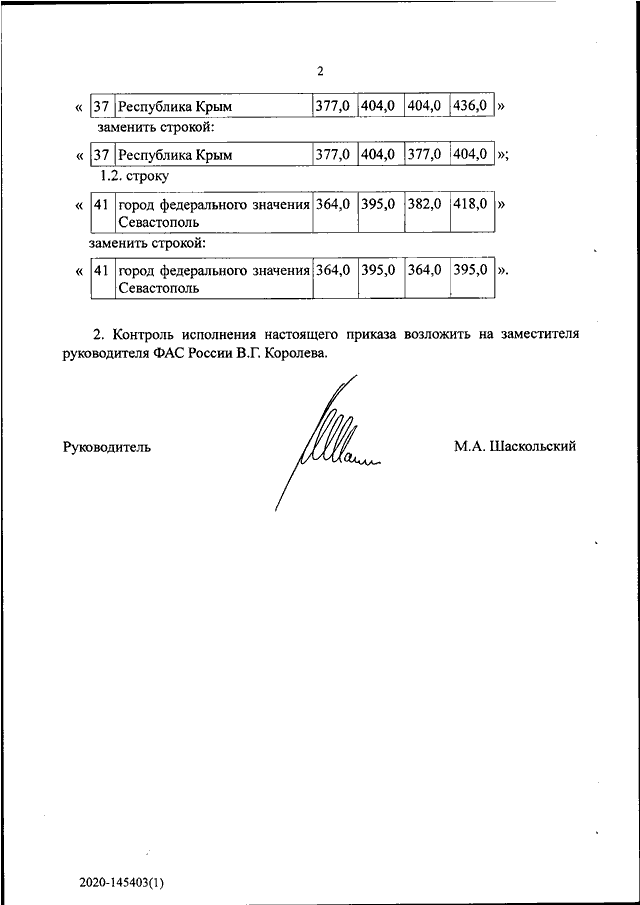 2

«

| 37 | Республика Крым | 377,0 | 404,0 | 404,0 | 436,0 |
|---|---|---|---|---|---|

»

заменить строкой:

«

| 37 | Республика Крым | 377,0 | 404,0 | 377,0 | 404,0 |
|---|---|---|---|---|---|

»;

1.2. строку

«

| 41 | город федерального значения Севастополь | 364,0 | 395,0 | 382,0 | 418,0 |
|---|---|---|---|---|---|

»

заменить строкой:

«

| 41 | город федерального значения Севастополь | 364,0 | 395,0 | 364,0 | 395,0 |
|---|---|---|---|---|---|

».

2. Контроль исполнения настоящего приказа возложить на заместителя руководителя ФАС России В.Г. Королева.

Руководитель

М.А. Шаскольский

2020-145403(1)